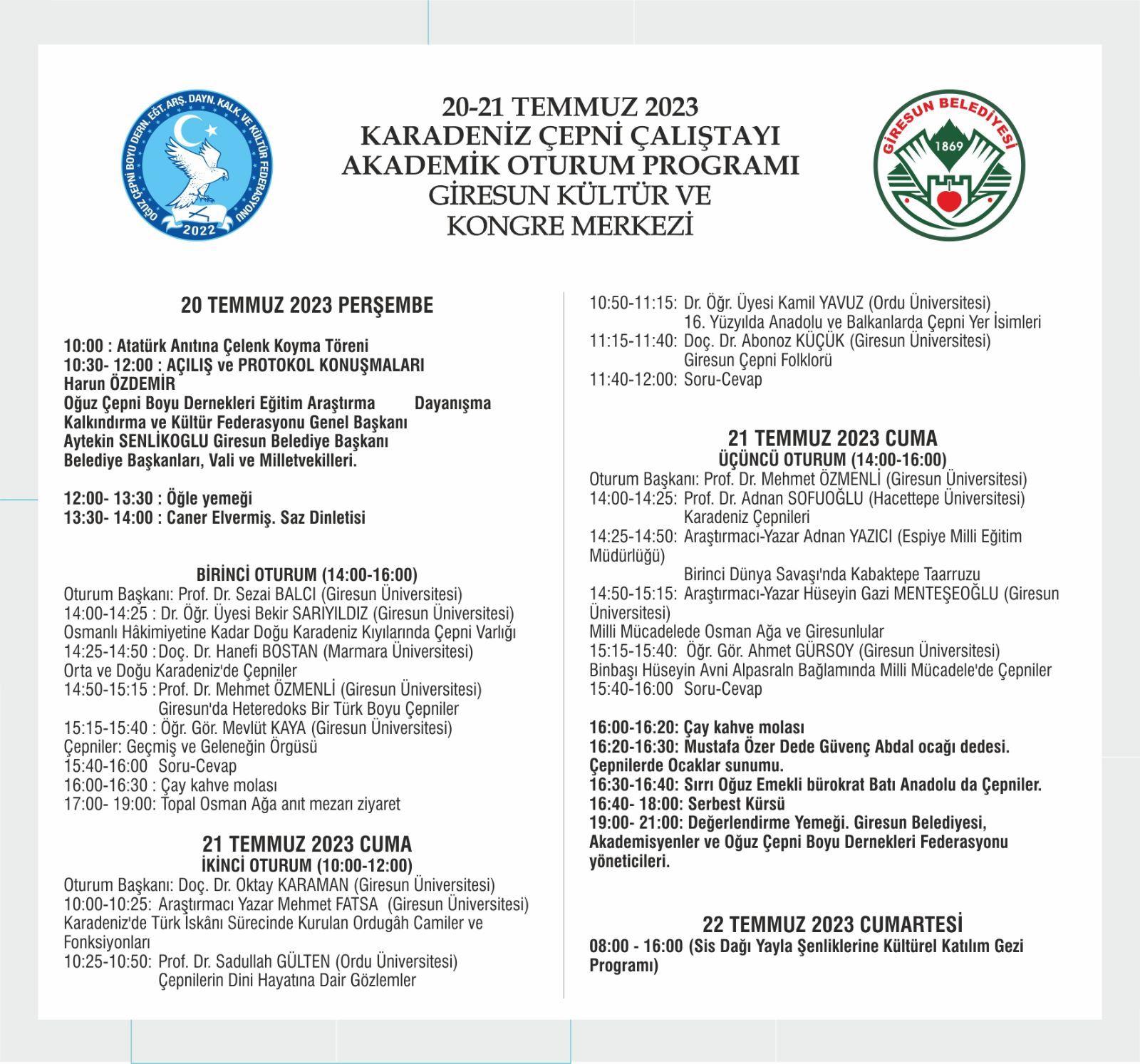 OĞUZ ÇEPNİ BOYU DERN. EĞT. ARŞ. DAYN. KALK. VE KÜLTÜR FEDERASYONU
2022

20-21 TEMMUZ 2023
KARADENİZ ÇEPNİ ÇALIŞTAYI
AKADEMİK OTURUM PROGRAMI
GİRESUN KÜLTÜR VE
KONGRE MERKEZİ

GİRESUN BELEDİYESİ
1869

20 TEMMUZ 2023 PERŞEMBE

10:00 : Atatürk Anıtına Çelenk Koyma Töreni
10:30- 12:00 : AÇILIŞ ve PROTOKOL KONUŞMALARI
Harun ÖZDEMİR
Oğuz Çepni Boyu Dernekleri Eğitim Araştırma Dayanışma Kalkındırma ve Kültür Federasyonu Genel Başkanı
Aytekin SENLİKOGLU Giresun Belediye Başkanı
Belediye Başkanları, Vali ve Milletvekilleri.

12:00- 13:30 : Öğle yemeği
13:30- 14:00 : Caner Elvermiş. Saz Dinletisi

BİRİNCİ OTURUM (14:00-16:00)
Oturum Başkanı: Prof. Dr. Sezai BALCI (Giresun Üniversitesi)
14:00-14:25 : Dr. Öğr. Üyesi Bekir SARIYILDIZ (Giresun Üniversitesi)
Osmanlı Hâkimiyetine Kadar Doğu Karadeniz Kıyılarında Çepni Varlığı
14:25-14:50 : Doç. Dr. Hanefi BOSTAN (Marmara Üniversitesi)
Orta ve Doğu Karadeniz'de Çepniler
14:50-15:15 : Prof. Dr. Mehmet ÖZMENLİ (Giresun Üniversitesi)
Giresun'da Heteredoks Bir Türk Boyu Çepniler
15:15-15:40 : Öğr. Gör. Mevlüt KAYA (Giresun Üniversitesi)
Çepniler: Geçmiş ve Geleneğin Örgüsü
15:40-16:00 Soru-Cevap
16:00-16:30 : Çay kahve molası
17:00- 19:00: Topal Osman Ağa anıt mezarı ziyaret

21 TEMMUZ 2023 CUMA
İKİNCİ OTURUM (10:00-12:00)
Oturum Başkanı: Doç. Dr. Oktay KARAMAN (Giresun Üniversitesi)
10:00-10:25: Araştırmacı Yazar Mehmet FATSA (Giresun Üniversitesi)
Karadeniz'de Türk İskânı Sürecinde Kurulan Ordugâh Camiler ve Fonksiyonları
10:25-10:50: Prof. Dr. Sadullah GÜLTEN (Ordu Üniversitesi)
Çepnilerin Dini Hayatına Dair Gözlemler
10:50-11:15: Dr. Öğr. Üyesi Kamil YAVUZ (Ordu Üniversitesi)
16. Yüzyılda Anadolu ve Balkanlarda Çepni Yer İsimleri
11:15-11:40: Doç. Dr. Abonoz KÜÇÜK (Giresun Üniversitesi)
Giresun Çepni Folklorü
11:40-12:00: Soru-Cevap

21 TEMMUZ 2023 CUMA
ÜÇÜNCÜ OTURUM (14:00-16:00)
Oturum Başkanı: Prof. Dr. Mehmet ÖZMENLİ (Giresun Üniversitesi)
14:00-14:25: Prof. Dr. Adnan SOFUOĞLU (Hacettepe Üniversitesi)
Karadeniz Çepnileri
14:25-14:50: Araştırmacı-Yazar Adnan YAZICI (Espiye Milli Eğitim Müdürlüğü)
Birinci Dünya Savaşı'nda Kabaktepe Taarruzu
14:50-15:15: Araştırmacı-Yazar Hüseyin Gazi MENTEŞEOĞLU (Giresun Üniversitesi)
Milli Mücadelede Osman Ağa ve Giresunlular
15:15-15:40: Öğr. Gör. Ahmet GÜRSOY (Giresun Üniversitesi)
Binbaşı Hüseyin Avni Alpasraln Bağlamında Milli Mücadele'de Çepniler
15:40-16:00 Soru-Cevap

16:00-16:20: Çay kahve molası
16:20-16:30: Mustafa Özer Dede Güvenç Abdal ocağı dedesi. Çepnilerde Ocaklar sunumu.
16:30-16:40: Sırrı Oğuz Emekli bürokrat Batı Anadolu da Çepniler.
16:40- 18:00: Serbest Kürsü
19:00- 21:00: Değerlendirme Yemeği. Giresun Belediyesi, Akademisyenler ve Oğuz Çepni Boyu Dernekleri Federasyonu yöneticileri.

22 TEMMUZ 2023 CUMARTESİ
08:00 - 16:00 (Sis Dağı Yayla Şenliklerine Kültürel Katılım Gezi Programı)